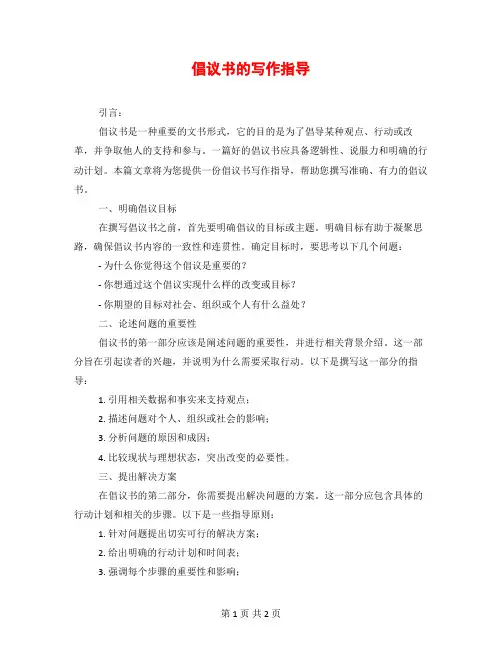 倡议书的写作指导

引言：

倡议书是一种重要的文书形式，它的目的是为了倡导某种观点、行动或改革，并争取他人的支持和参与。一篇好的倡议书应具备逻辑性、说服力和明确的行动计划。本篇文章将为您提供一份倡议书写作指导，帮助您撰写准确、有力的倡议书。

一、明确倡议目标

在撰写倡议书之前，首先要明确倡议的目标或主题。明确目标有助于凝聚思路，确保倡议书内容的一致性和连贯性。确定目标时，要思考以下几个问题：

- 为什么你觉得这个倡议是重要的？

- 你想通过这个倡议实现什么样的改变或目标？

- 你期望的目标对社会、组织或个人有什么益处？

二、论述问题的重要性

倡议书的第一部分应该是阐述问题的重要性，并进行相关背景介绍。这一部分旨在引起读者的兴趣，并说明为什么需要采取行动。以下是撰写这一部分的指导：

1. 引用相关数据和事实来支持观点；

2. 描述问题对个人、组织或社会的影响；

3. 分析问题的原因和成因；

4. 比较现状与理想状态，突出改变的必要性。

三、提出解决方案

在倡议书的第二部分，你需要提出解决问题的方案。这一部分应包含具体的行动计划和相关的步骤。以下是一些指导原则：

1. 针对问题提出切实可行的解决方案；

2. 给出明确的行动计划和时间表；

3. 强调每个步骤的重要性和影响；

第 1 页 共 2 页